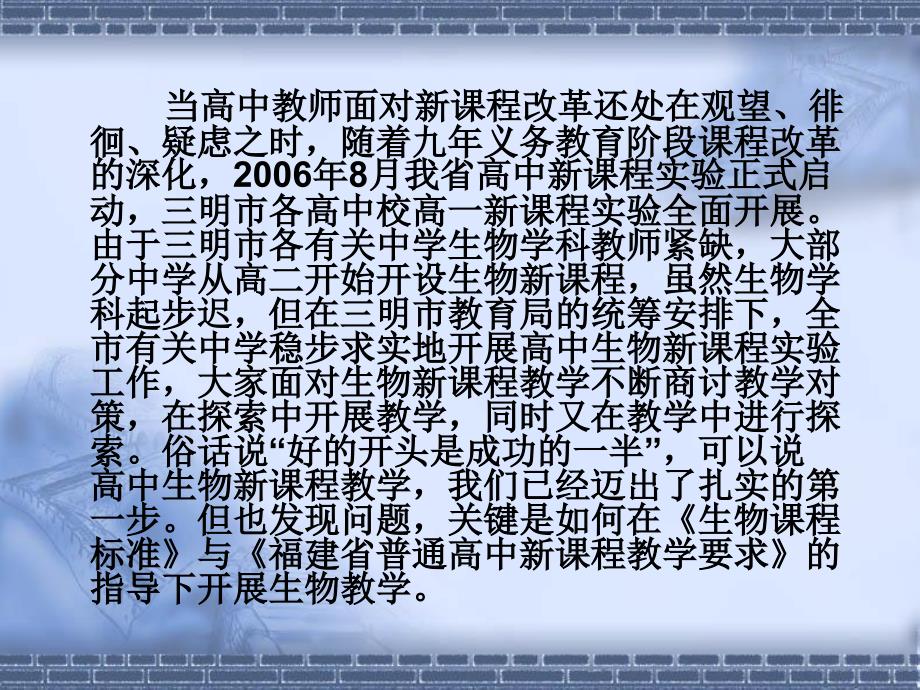 当高中教师面对新课程改革还处在观望、徘徊、疑虑之时，随着九年义务教育阶段课程改革的深化，2006年8月我省高中新课程实验正式启动，三明市各高中校高一新课程实验全面开展。由于三明市各有关中学生物学科教师紧缺，大部分中学从高二开始开设生物新课程，虽然生物学科起步迟，但在三明市教育局的统筹安排下，全市有关中学稳步求实地开展高中生物新课程实验工作，大家面对生物新课程教学不断商讨教学对策，在探索中开展教学，同时又在教学中进行探索。俗话说“好的开头是成功的一半”，可以说高中生物新课程教学，我们已经迈出了扎实的第一步。但也发现问题，关键是如何在《生物课程标准》与《福建省普通高中新课程教学要求》的指导下开展生物教学。